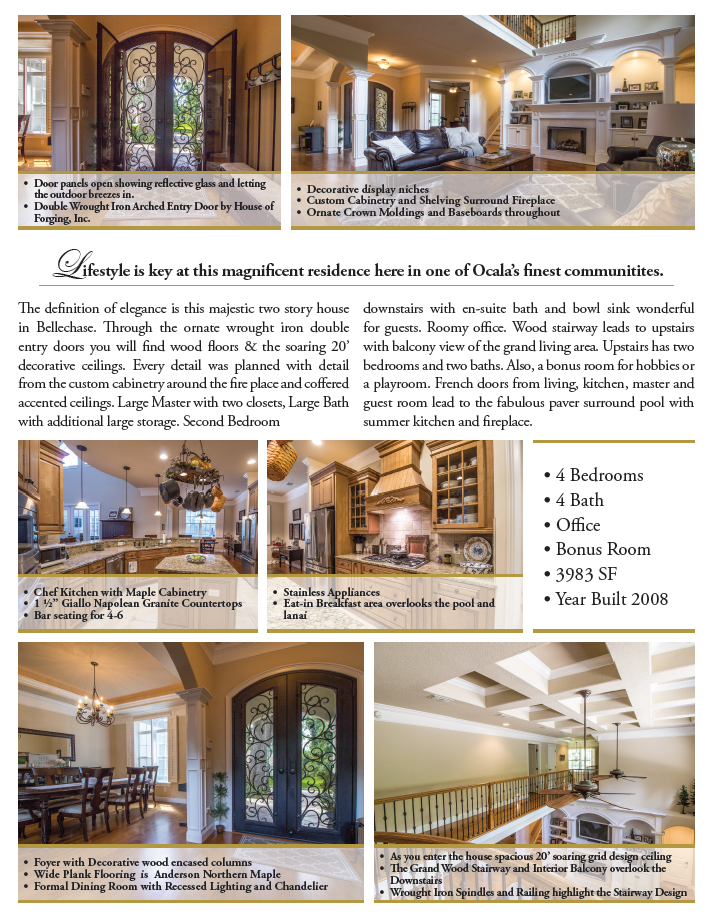 • Door panels open showing reflective glass and letting the outdoor breezes in.
• Double Wrought Iron Arched Entry Door by House of Forging, Inc.

• Decorative display niches
• Custom Cabinetry and Shelving Surround Fireplace
• Ornate Crown Moldings and Baseboards throughout

Lifestyle is key at this magnificent residence here in one of Ocala's finest communitites.

The definition of elegance is this majestic two story house in Bellechase. Through the ornate wrought iron double entry doors you will find wood floors & the soaring 20' decorative ceilings. Every detail was planned with detail from the custom cabinetry around the fire place and coffered accented ceilings. Large Master with two closets, Large Bath with additional large storage. Second Bedroom downstairs with en-suite bath and bowl sink wonderful for guests. Roomy office. Wood stairway leads to upstairs with balcony view of the grand living area. Upstairs has two bedrooms and two baths. Also, a bonus room for hobbies or a playroom. French doors from living, kitchen, master and guest room lead to the fabulous paver surround pool with summer kitchen and fireplace.

• Chef Kitchen with Maple Cabinetry
• 1 ½" Giallo Napolean Granite Countertops
• Bar seating for 4-6

• Stainless Appliances
• Eat-in Breakfast area overlooks the pool and lanai

• 4 Bedrooms
• 4 Bath
• Office
• Bonus Room
• 3983 SF
• Year Built 2008

• Foyer with Decorative wood encased columns
• Wide Plank Flooring is Anderson Northern Maple
• Formal Dining Room with Recessed Lighting and Chandelier

• As you enter the house spacious 20' soaring grid design ceiling
• The Grand Wood Stairway and Interior Balcony overlook the Downstairs
• Wrought Iron Spindles and Railing highlight the Stairway Design